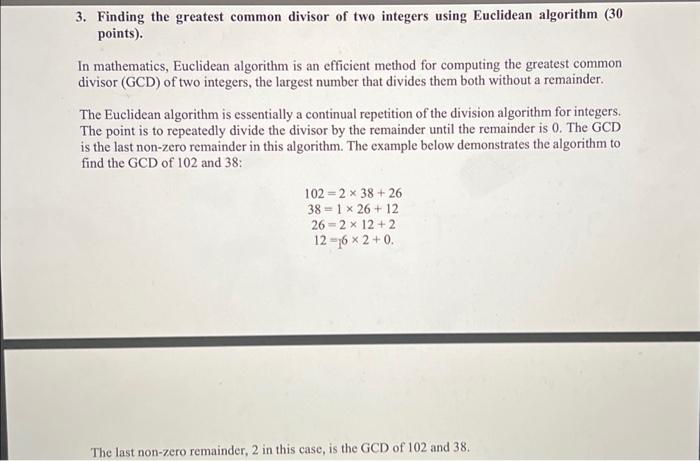 3. Finding the greatest common divisor of two integers using Euclidean algorithm (30 points).

In mathematics, Euclidean algorithm is an efficient method for computing the greatest common divisor (GCD) of two integers, the largest number that divides them both without a remainder.

The Euclidean algorithm is essentially a continual repetition of the division algorithm for integers. The point is to repeatedly divide the divisor by the remainder until the remainder is 0. The GCD is the last non-zero remainder in this algorithm. The example below demonstrates the algorithm to find the GCD of 102 and 38:

$102 = 2 \times 38 + 26$
$38 = 1 \times 26 + 12$
$26 = 2 \times 12 + 2$
$12 = 6 \times 2 + 0.$

The last non-zero remainder, 2 in this case, is the GCD of 102 and 38.